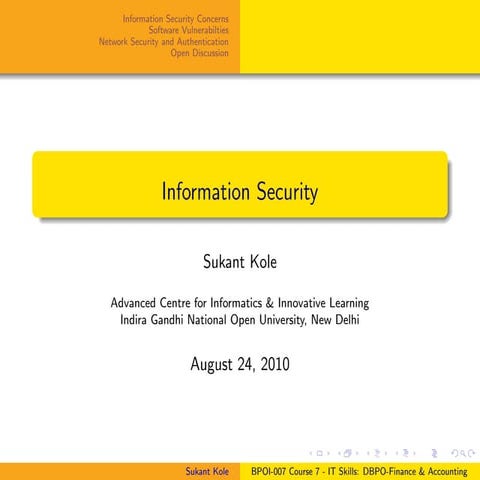 Information Security Concerns
Software Vulnerabilties
Network Security and Authentication
Open Discussion

Information Security

Sukant Kole

Advanced Centre for Informatics & Innovative Learning
Indira Gandhi National Open University, New Delhi

August 24, 2010

Sukant Kole
BPOI-007 Course 7 - IT Skills: DBPO-Finance & Accounting